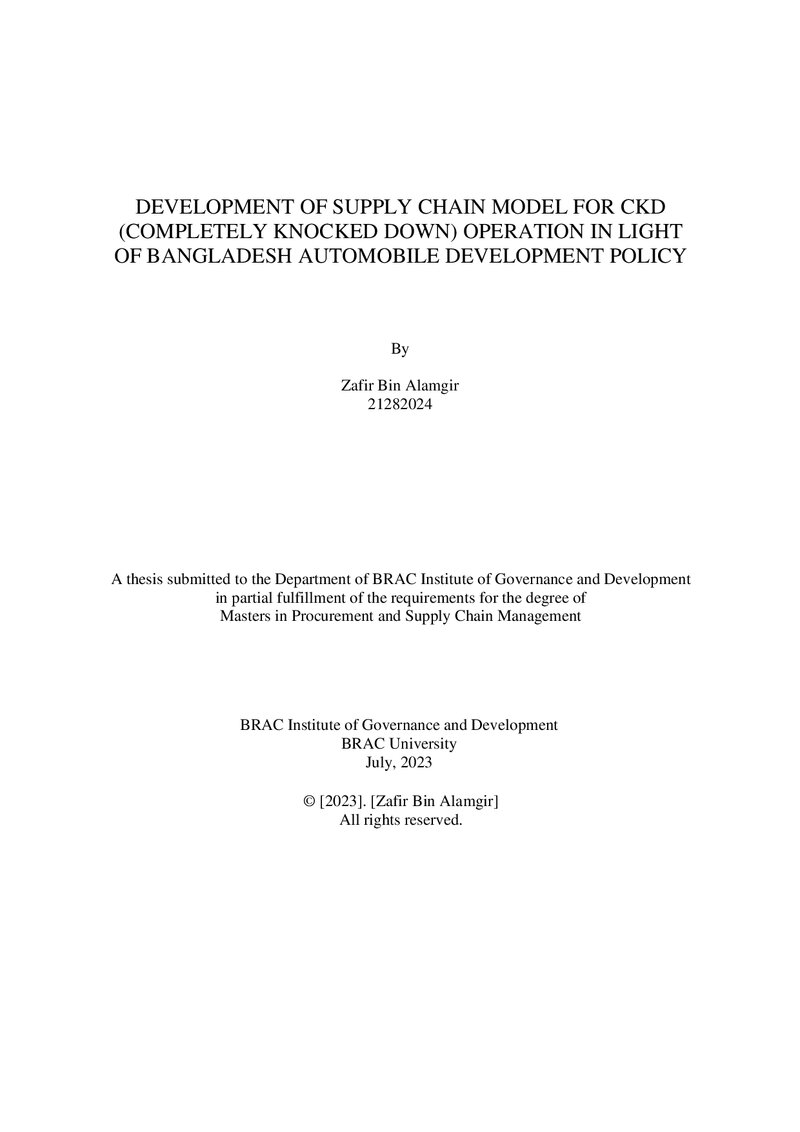 DEVELOPMENT OF SUPPLY CHAIN MODEL FOR CKD (COMPLETELY KNOCKED DOWN) OPERATION IN LIGHT OF BANGLADESH AUTOMOBILE DEVELOPMENT POLICY

By

Zafir Bin Alamgir
21282024

A thesis submitted to the Department of BRAC Institute of Governance and Development in partial fulfillment of the requirements for the degree of Masters in Procurement and Supply Chain Management

BRAC Institute of Governance and Development
BRAC University
July, 2023

© [2023]. [Zafir Bin Alamgir]
All rights reserved.